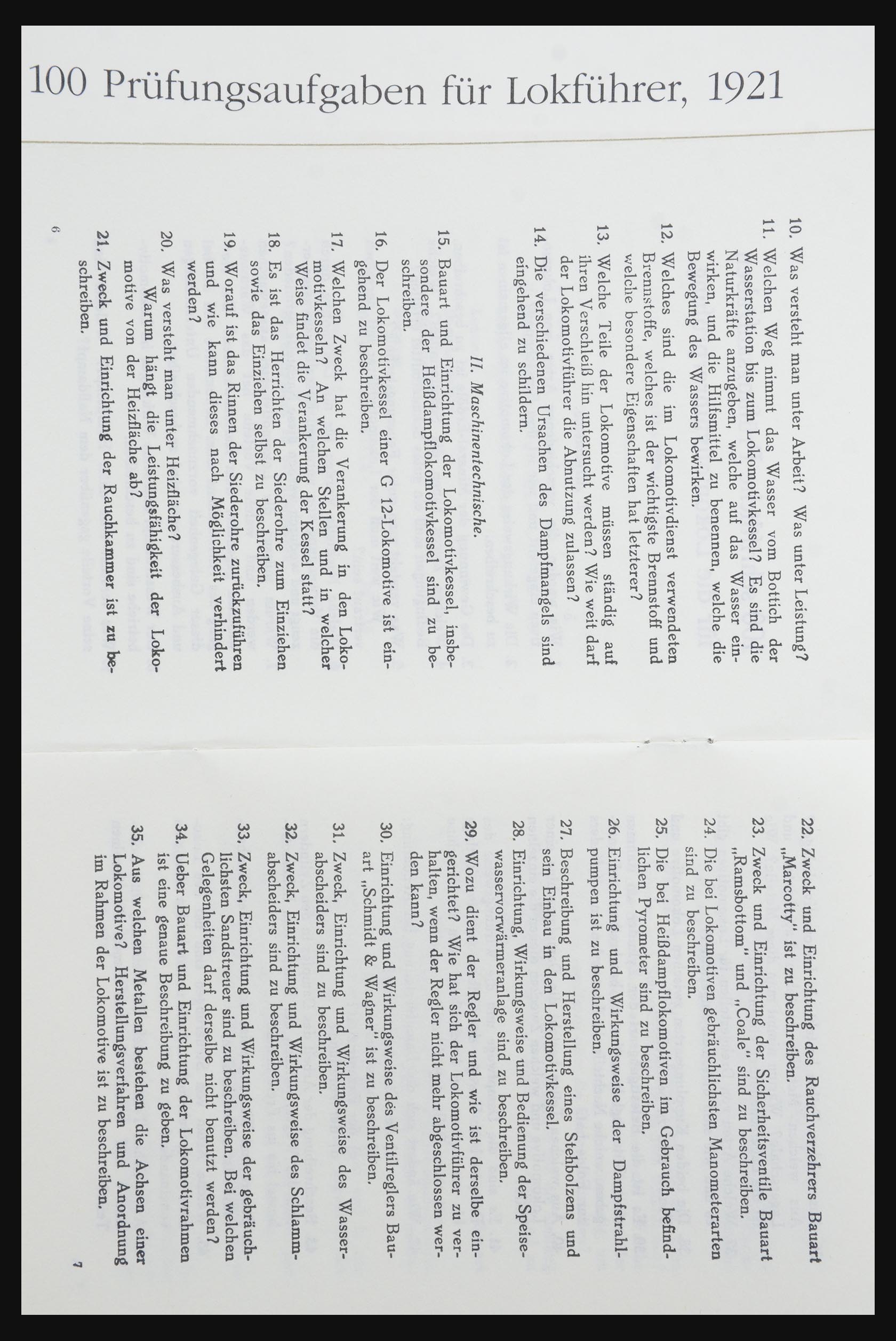 100 Prüfungsaufgaben für Lokführer, 1921

10. Was versteht man unter Arbeit? Was unter Leistung?
11. Welchen Weg nimmt das Wasser vom Bottich der Wasserstation bis zum Lokomotivkessel? Es sind die Naturkräfte anzugeben, welche auf das Wasser einwirken, und die Hilfsmittel zu benennen, welche die Bewegung des Wassers bewirken.
12. Welches sind die im Lokomotivdienst verwendeten Brennstoffe, welches ist der wichtigste Brennstoff und welche besondere Eigenschaften hat letzterer?
13. Welche Teile der Lokomotive müssen ständig auf ihren Verschleiß hin untersucht werden? Wie weit darf der Lokomotivführer die Abnutzung zulassen?
14. Die verschiedenen Ursachen des Dampfmangels sind eingehend zu schildern.

II. Maschinentechnische.

15. Bauart und Einrichtung der Lokomotivkessel, insbesondere der Heißdampflokomotivkessel sind zu beschreiben.
16. Der Lokomotivkessel einer G 12-Lokomotive ist eingehend zu beschreiben.
17. Welchen Zweck hat die Verankerung in den Lokomotivkesseln? An welchen Stellen und in welcher Weise findet die Verankerung der Kessel statt?
18. Es ist das Herrichten der Siederohre zum Einziehen sowie das Einziehen selbst zu beschreiben.
19. Worauf ist das Rinnen der Siederohre zurückzuführen und wie kann dieses nach Möglichkeit verhindert werden?
20. Was versteht man unter Heizfläche?
Warum hängt die Leistungsfähigkeit der Lokomotive von der Heizfläche ab?
21. Zweck und Einrichtung der Rauchkammer ist zu beschreiben.

6

22. Zweck und Einrichtung des Rauchverzehrers Bauart „Marcotty" ist zu beschreiben.
23. Zweck und Einrichtung der Sicherheitsventile Bauart „Ramsbottom" und „Coale" sind zu beschreiben.
24. Die bei Lokomotiven gebräuchlichsten Manometerarten sind zu beschreiben.
25. Die bei Heißdampflokomotiven im Gebrauch befindlichen Pyrometer sind zu beschreiben.
26. Einrichtung und Wirkungsweise der Dampfstrahlpumpen ist zu beschreiben.
27. Beschreibung und Herstellung eines Stehbolzens und sein Einbau in den Lokomotivkessel.
28. Einrichtung, Wirkungsweise und Bedienung der Speisewasservorwärmeranlage sind zu beschreiben.
29. Wozu dient der Regler und wie ist derselbe eingerichtet? Wie hat sich der Lokomotivführer zu verhalten, wenn der Regler nicht mehr abgeschlossen werden kann?
30. Einrichtung und Wirkungsweise des Ventilreglers Bauart „Schmidt & Wagner" ist zu beschreiben.
31. Zweck, Einrichtung und Wirkungsweise des Wasserabscheiders sind zu beschreiben.
32. Zweck, Einrichtung und Wirkungsweise des Schlammabscheiders sind zu beschreiben.
33. Zweck, Einrichtung und Wirkungsweise der gebräuchlichsten Sandstreuer sind zu beschreiben. Bei welchen Gelegenheiten darf derselbe nicht benutzt werden?
34. Ueber Bauart und Einrichtung der Lokomotivrahmen ist eine genaue Beschreibung zu geben.
35. Aus welchen Metallen bestehen die Achsen einer Lokomotive? Herstellungsverfahren und Anordnung im Rahmen der Lokomotive ist zu beschreiben.

7